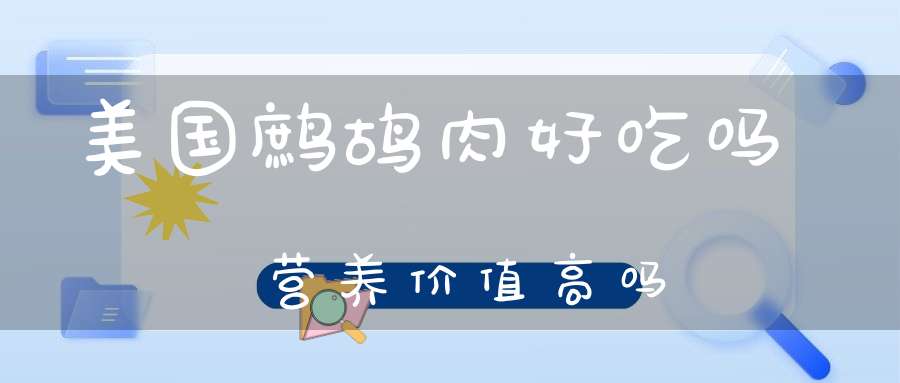 美国鹧鸪肉好吃吗

营养价值高吗